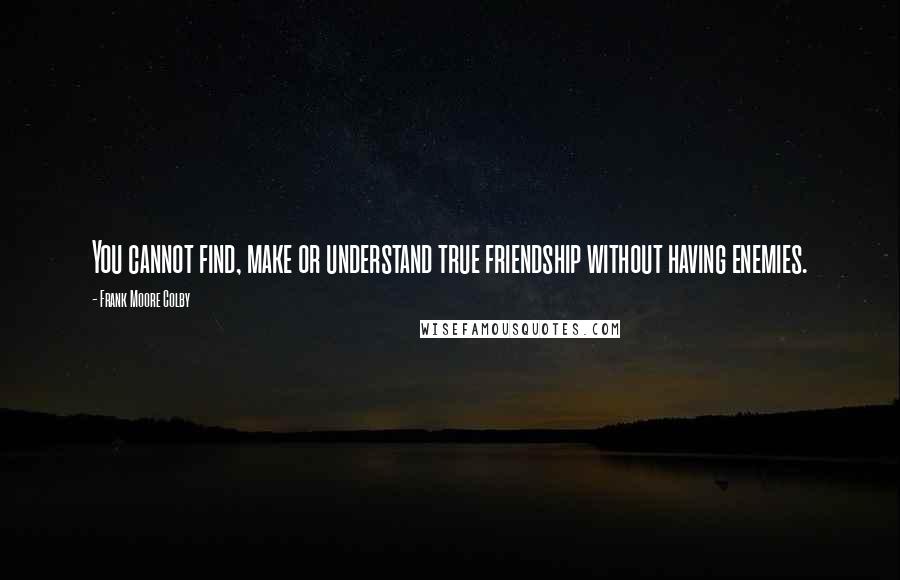 You cannot find, make or understand true friendship without having enemies.

- Frank Moore Colby

WISEFAMOUSQUOTES.COM